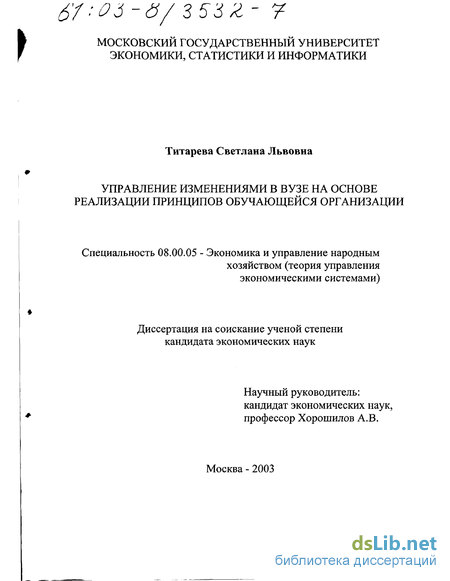 61:03-8/3532-7

МОСКОВСКИЙ ГОСУДАРСТВЕННЫЙ УНИВЕРСИТЕТ ЭКОНОМИКИ, СТАТИСТИКИ И ИНФОРМАТИКИ

Титарева Светлана Львовна

УПРАВЛЕНИЕ ИЗМЕНЕНИЯМИ В ВУЗЕ НА ОСНОВЕ РЕАЛИЗАЦИИ ПРИНЦИПОВ ОБУЧАЮЩЕЙСЯ ОРГАНИЗАЦИИ

Специальность 08.00.05 - Экономика и управление народным хозяйством (теория управления экономическими системами)

Диссертация на соискание ученой степени кандидата экономических наук

Научный руководитель: кандидат экономических наук, профессор Хорошилов А.В.

Москва - 2003

dsLib.net
библиотека диссертаций